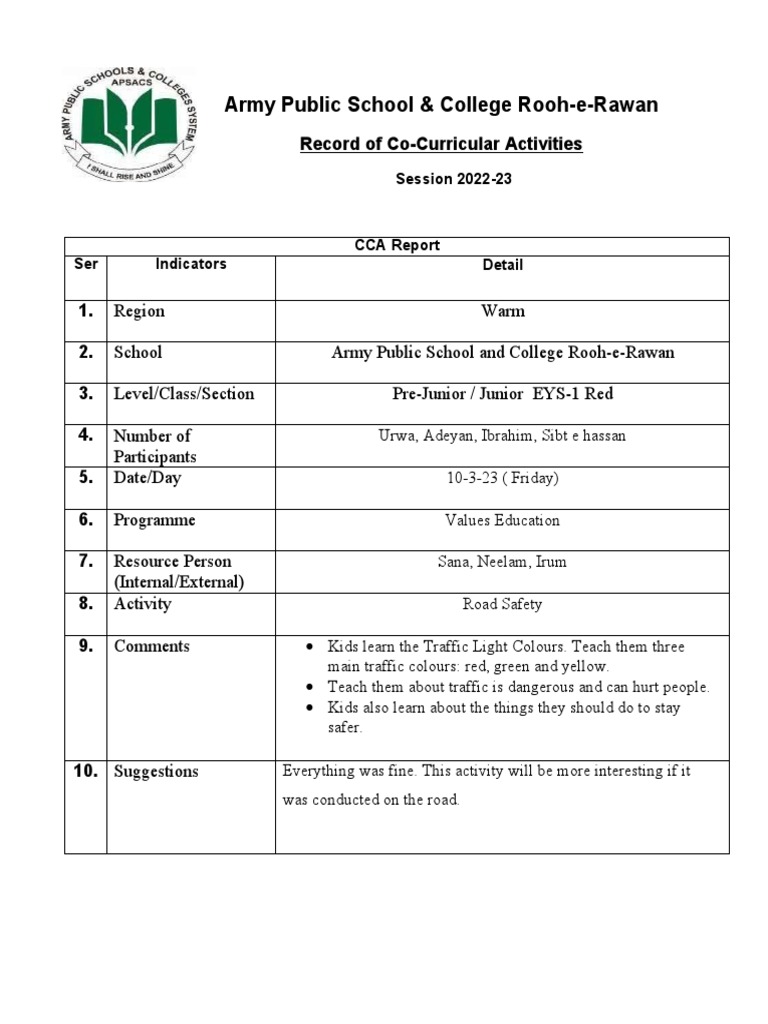 ARMY PUBLIC SCHOOLS & COLLEGES SYSTEM
APSACS
I SHALL RISE AND SHINE

Army Public School & College Rooh-e-Rawan

Record of Co-Curricular Activities

Session 2022-23

CCA Report

| Ser | Indicators | Detail |
|---|---|---|
| 1. | Region | Warm |
| 2. | School | Army Public School and College Rooh-e-Rawan |
| 3. | Level/Class/Section | Pre-Junior / Junior EYS-1 Red |
| 4. | Number of Participants | Urwa, Adeyan, Ibrahim, Sibt e hassan |
| 5. | Date/Day | 10-3-23 ( Friday) |
| 6. | Programme | Values Education |
| 7. | Resource Person (Internal/External) | Sana, Neelam, Irum |
| 8. | Activity | Road Safety |
| 9. | Comments | • Kids learn the Traffic Light Colours. Teach them three main traffic colours: red, green and yellow. • Teach them about traffic is dangerous and can hurt people. • Kids also learn about the things they should do to stay safer. |
| 10. | Suggestions | Everything was fine. This activity will be more interesting if it was conducted on the road. |